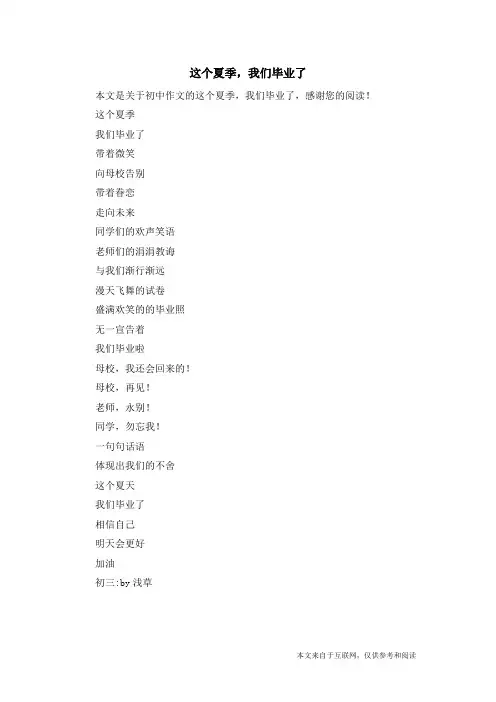 这个夏季，我们毕业了

本文是关于初中作文的这个夏季，我们毕业了，感谢您的阅读！

这个夏季

我们毕业了

带着微笑

向母校告别

带着眷恋

走向未来

同学们的欢声笑语

老师们的涓涓教诲

与我们渐行渐远

漫天飞舞的试卷

盛满欢笑的的毕业照

无一宣告着

我们毕业啦

母校，我还会回来的！

母校，再见！

老师，永别！

同学，勿忘我！

一句句话语

体现出我们的不舍

这个夏天

我们毕业了

相信自己

明天会更好

加油

初三:by 浅草

本文来自于互联网，仅供参考和阅读